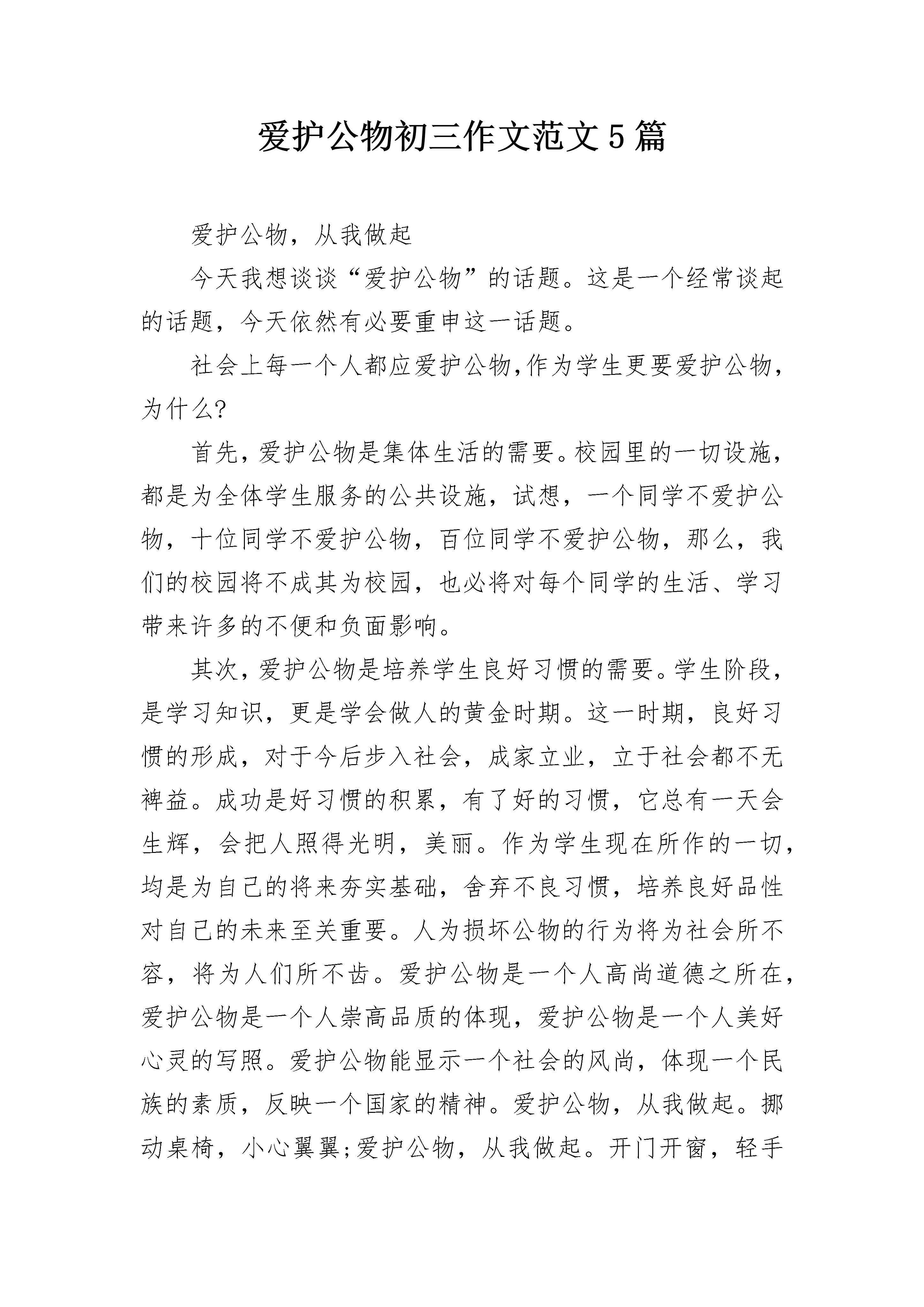 爱护公物初三作文范文5篇

爱护公物，从我做起

今天我想谈谈“爱护公物”的话题。这是一个经常谈起的话题，今天依然有必要重申这一话题。

社会上每一个人都应爱护公物,作为学生更要爱护公物,为什么?

首先，爱护公物是集体生活的需要。校园里的一切设施，都是为全体学生服务的公共设施，试想，一个同学不爱护公物，十位同学不爱护公物，百位同学不爱护公物，那么，我们的校园将不成其为校园，也必将对每个同学的生活、学习带来许多的不便和负面影响。

其次，爱护公物是培养学生良好习惯的需要。学生阶段，是学习知识，更是学会做人的黄金时期。这一时期，良好习惯的形成，对于今后步入社会，成家立业，立于社会都不无裨益。成功是好习惯的积累，有了好的习惯，它总有一天会生辉，会把人照得光明，美丽。作为学生现在所作的一切，均是为自己的将来夯实基础，舍弃不良习惯，培养良好品性对自己的未来至关重要。人为损坏公物的行为将为社会所不容，将为人们所不齿。爱护公物是一个人高尚道德之所在，爱护公物是一个人崇高品质的体现，爱护公物是一个人美好心灵的写照。爱护公物能显示一个社会的风尚，体现一个民族的素质，反映一个国家的精神。爱护公物，从我做起。挪动桌椅，小心翼翼;爱护公物，从我做起。开门开窗，轻手